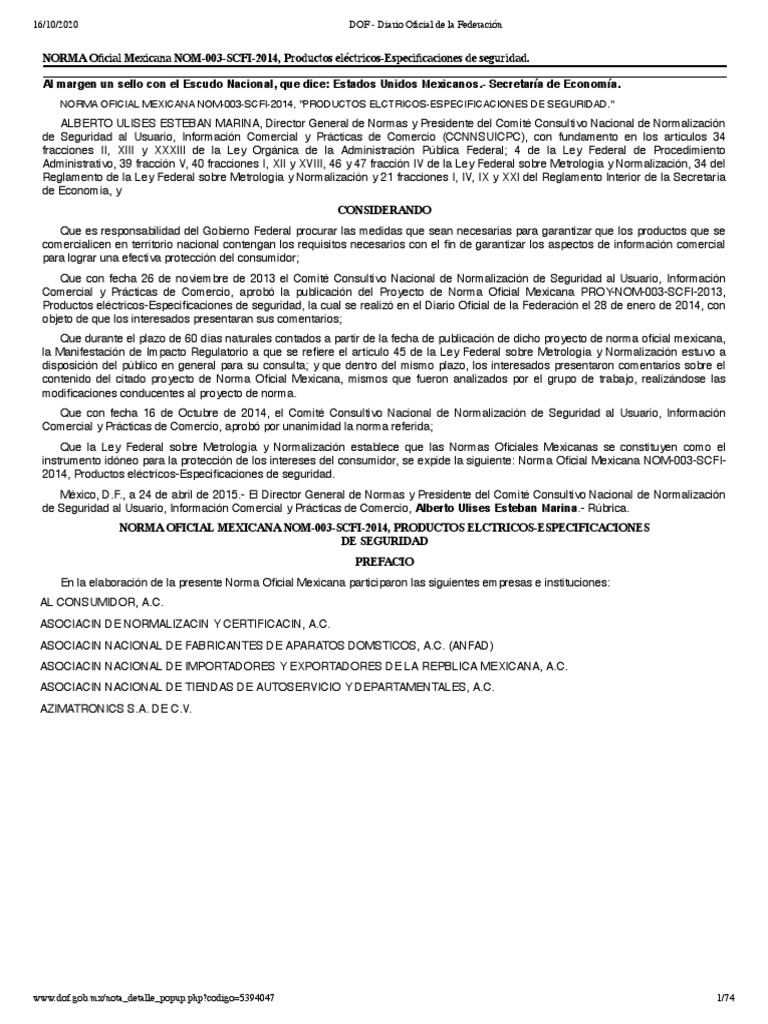 16/10/2020 DOF - Diario Oficial de la Federación

NORMA Oficial Mexicana NOM-003-SCFI-2014, Productos eléctricos-Especificaciones de seguridad.

Al margen un sello con el Escudo Nacional, que dice: Estados Unidos Mexicanos.- Secretaría de Economía.

NORMA OFICIAL MEXICANA NOM-003-SCFI-2014. "PRODUCTOS ELCTRICOS-ESPECIFICACIONES DE SEGURIDAD."

ALBERTO ULISES ESTEBAN MARINA, Director General de Normas y Presidente del Comité Consultivo Nacional de Normalización de Seguridad al Usuario, Información Comercial y Prácticas de Comercio (CCNNSUICPC), con fundamento en los artículos 34 fracciones II, XIII y XXXIII de la Ley Orgánica de la Administración Pública Federal; 4 de la Ley Federal de Procedimiento Administrativo, 39 fracción V, 40 fracciones I, XII y XVIII, 46 y 47 fracción IV de la Ley Federal sobre Metrología y Normalización, 34 del Reglamento de la Ley Federal sobre Metrología y Normalización y 21 fracciones I, IV, IX y XXI del Reglamento Interior de la Secretaría de Economía, y

CONSIDERANDO

Que es responsabilidad del Gobierno Federal procurar las medidas que sean necesarias para garantizar que los productos que se comercialicen en territorio nacional contengan los requisitos necesarios con el fin de garantizar los aspectos de información comercial para lograr una efectiva protección del consumidor;

Que con fecha 26 de noviembre de 2013 el Comité Consultivo Nacional de Normalización de Seguridad al Usuario, Información Comercial y Prácticas de Comercio, aprobó la publicación del Proyecto de Norma Oficial Mexicana PROY-NOM-003-SCFI-2013, Productos eléctricos-Especificaciones de seguridad, la cual se realizó en el Diario Oficial de la Federación el 28 de enero de 2014, con objeto de que los interesados presentaran sus comentarios;

Que durante el plazo de 60 días naturales contados a partir de la fecha de publicación de dicho proyecto de norma oficial mexicana, la Manifestación de Impacto Regulatorio a que se refiere el artículo 45 de la Ley Federal sobre Metrología y Normalización estuvo a disposición del público en general para su consulta; y que dentro del mismo plazo, los interesados presentaron comentarios sobre el contenido del citado proyecto de Norma Oficial Mexicana, mismos que fueron analizados por el grupo de trabajo, realizándose las modificaciones conducentes al proyecto de norma.

Que con fecha 16 de Octubre de 2014, el Comité Consultivo Nacional de Normalización de Seguridad al Usuario, Información Comercial y Prácticas de Comercio, aprobó por unanimidad la norma referida;

Que la Ley Federal sobre Metrología y Normalización establece que las Normas Oficiales Mexicanas se constituyen como el instrumento idóneo para la protección de los intereses del consumidor, se expide la siguiente: Norma Oficial Mexicana NOM-003-SCFI-2014, Productos eléctricos-Especificaciones de seguridad.

México, D.F., a 24 de abril de 2015.- El Director General de Normas y Presidente del Comité Consultivo Nacional de Normalización de Seguridad al Usuario, Información Comercial y Prácticas de Comercio, Alberto Ulises Esteban Marina.- Rúbrica.

NORMA OFICIAL MEXICANA NOM-003-SCFI-2014, PRODUCTOS ELCTRICOS-ESPECIFICACIONES DE SEGURIDAD

PREFACIO

En la elaboración de la presente Norma Oficial Mexicana participaron las siguientes empresas e instituciones:

AL CONSUMIDOR, A.C.

ASOCIACIN DE NORMALIZACIN Y CERTIFICACIN, A.C.

ASOCIACIN NACIONAL DE FABRICANTES DE APARATOS DOMSTICOS, A.C. (ANFAD)

ASOCIACIN NACIONAL DE IMPORTADORES Y EXPORTADORES DE LA REPBLICA MEXICANA, A.C.

ASOCIACIN NACIONAL DE TIENDAS DE AUTOSERVICIO Y DEPARTAMENTALES, A.C.

AZIMATRONICS S.A. DE C.V.

www.dof.gob.mx/nota_detalle_popup.php?codigo=5394047 1/74